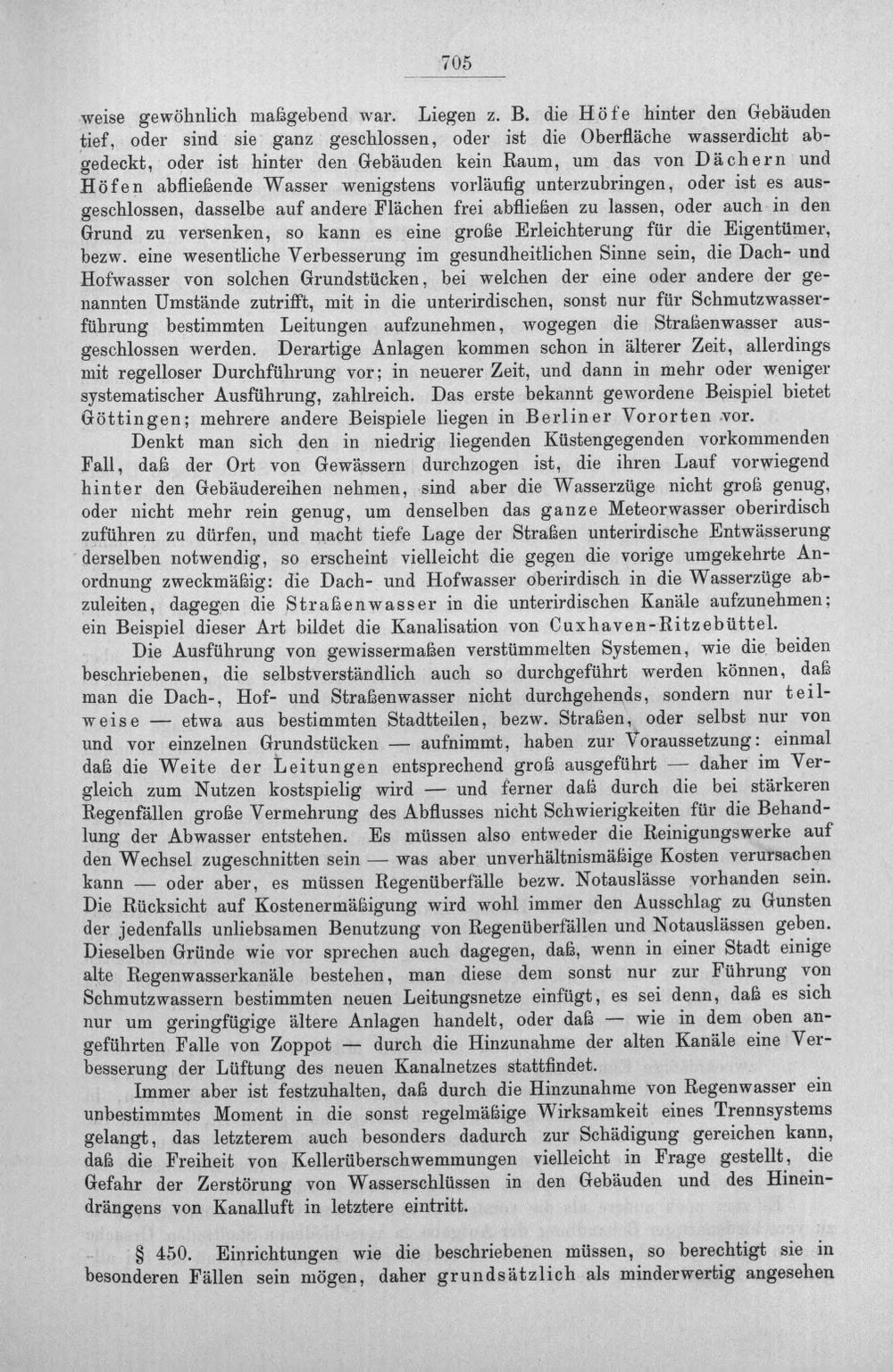 705

weise gewöhnlich maßgebend war. Liegen z. B. die Höfe hinter den Gebäuden tief, oder sind sie ganz geschlossen, oder ist die Oberfläche wasserdicht abgedeckt, oder ist hinter den Gebäuden kein Raum, um das von Dächern und Höfen abfließende Wasser wenigstens vorläufig unterzubringen, oder ist es ausgeschlossen, dasselbe auf andere Flächen frei abfließen zu lassen, oder auch in den Grund zu versenken, so kann es eine große Erleichterung für die Eigentümer, bezw. eine wesentliche Verbesserung im gesundheitlichen Sinne sein, die Dach- und Hofwasser von solchen Grundstücken, bei welchen der eine oder andere der genannten Umstände zutrifft, mit in die unterirdischen, sonst nur für Schmutzwasserführung bestimmten Leitungen aufzunehmen, wogegen die Straßenwasser ausgeschlossen werden. Derartige Anlagen kommen schon in älterer Zeit, allerdings mit regelloser Durchführung vor; in neuerer Zeit, und dann in mehr oder weniger systematischer Ausführung, zahlreich. Das erste bekannt gewordene Beispiel bietet Göttingen; mehrere andere Beispiele liegen in Berliner Vororten vor.

Denkt man sich den in niedrig liegenden Küstengegenden vorkommenden Fall, daß der Ort von Gewässern durchzogen ist, die ihren Lauf vorwiegend hinter den Gebäudereihen nehmen, sind aber die Wasserzüge nicht groß genug, oder nicht mehr rein genug, um denselben das ganze Meteorwasser oberirdisch zuführen zu dürfen, und macht tiefe Lage der Straßen unterirdische Entwässerung derselben notwendig, so erscheint vielleicht die gegen die vorige umgekehrte Anordnung zweckmäßig: die Dach- und Hofwasser oberirdisch in die Wasserzüge abzuleiten, dagegen die Straßenwasser in die unterirdischen Kanäle aufzunehmen; ein Beispiel dieser Art bildet die Kanalisation von Cuxhaven-Ritzebüttel.

Die Ausführung von gewissermaßen verstümmelten Systemen, wie die beiden beschriebenen, die selbstverständlich auch so durchgeführt werden können, daß man die Dach-, Hof- und Straßenwasser nicht durchgehends, sondern nur teilweise — etwa aus bestimmten Stadtteilen, bezw. Straßen, oder selbst nur von und vor einzelnen Grundstücken — aufnimmt, haben zur Voraussetzung: einmal daß die Weite der Leitungen entsprechend groß ausgeführt — daher im Vergleich zum Nutzen kostspielig wird — und ferner daß durch die bei stärkeren Regenfällen große Vermehrung des Abflusses nicht Schwierigkeiten für die Behandlung der Abwasser entstehen. Es müssen also entweder die Reinigungswerke auf den Wechsel zugeschnitten sein — was aber unverhältnismäßige Kosten verursachen kann — oder aber, es müssen Regenüberfälle bezw. Notauslässe vorhanden sein. Die Rücksicht auf Kostenermäßigung wird wohl immer den Ausschlag zu Gunsten der jedenfalls unliebsamen Benutzung von Regenüberfällen und Notauslässen geben. Dieselben Gründe wie vor sprechen auch dagegen, daß, wenn in einer Stadt einige alte Regenwasserkanäle bestehen, man diese dem sonst nur zur Führung von Schmutzwassern bestimmten neuen Leitungsnetze einfügt, es sei denn, daß es sich nur um geringfügige ältere Anlagen handelt, oder daß — wie in dem oben angeführten Falle von Zoppot — durch die Hinzunahme der alten Kanäle eine Verbesserung der Lüftung des neuen Kanalnetzes stattfindet.

Immer aber ist festzuhalten, daß durch die Hinzunahme von Regenwasser ein unbestimmtes Moment in die sonst regelmäßige Wirksamkeit eines Trennsystems gelangt, das letzterem auch besonders dadurch zur Schädigung gereichen kann, daß die Freiheit von Kellerüberschwemmungen vielleicht in Frage gestellt, die Gefahr der Zerstörung von Wasserschlüssen in den Gebäuden und des Hineindrängens von Kanalluft in letztere eintritt.

§ 450. Einrichtungen wie die beschriebenen müssen, so berechtigt sie in besonderen Fällen sein mögen, daher grundsätzlich als minderwertig angesehen